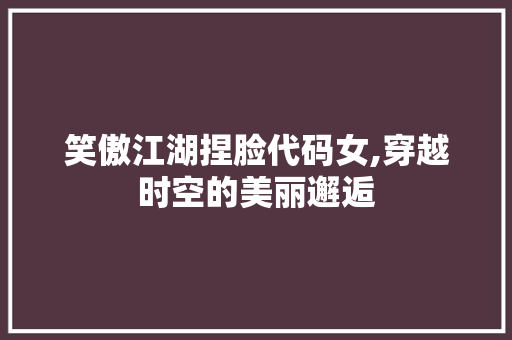 笑傲江湖捏脸代码女,穿越时空的美丽邂逅